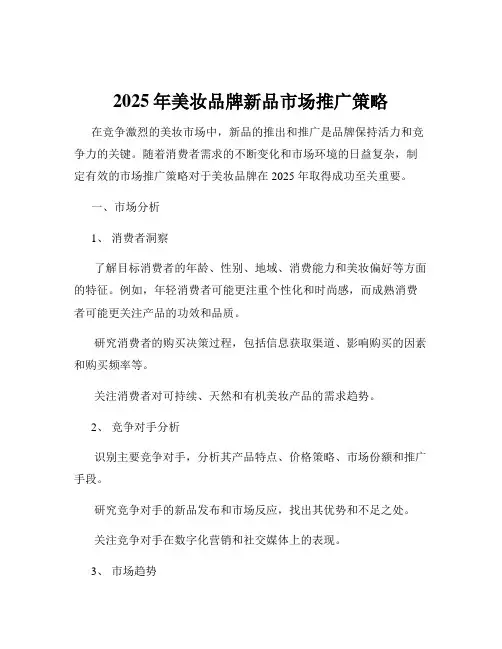 2025 年美妆品牌新品市场推广策略

在竞争激烈的美妆市场中，新品的推出和推广是品牌保持活力和竞争力的关键。随着消费者需求的不断变化和市场环境的日益复杂，制定有效的市场推广策略对于美妆品牌在 2025 年取得成功至关重要。

一、市场分析

1、 消费者洞察

了解目标消费者的年龄、性别、地域、消费能力和美妆偏好等方面的特征。例如，年轻消费者可能更注重个性化和时尚感，而成熟消费者可能更关注产品的功效和品质。

研究消费者的购买决策过程，包括信息获取渠道、影响购买的因素和购买频率等。

关注消费者对可持续、天然和有机美妆产品的需求趋势。

2、 竞争对手分析

识别主要竞争对手，分析其产品特点、价格策略、市场份额和推广手段。

研究竞争对手的新品发布和市场反应，找出其优势和不足之处。

关注竞争对手在数字化营销和社交媒体上的表现。

3、 市场趋势